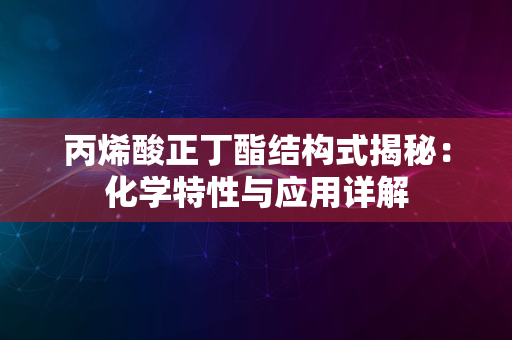 丙烯酸正丁酯结构式揭秘：化学特性与应用详解